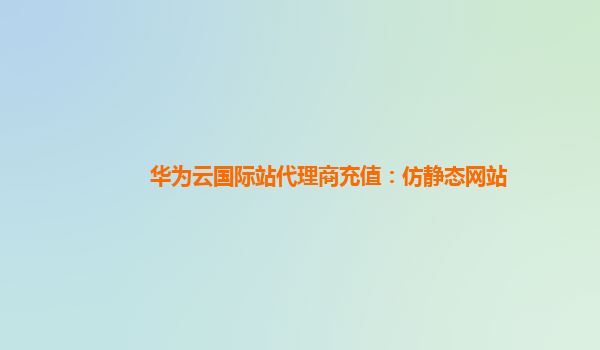 华为云国际站代理商充值：仿静态网站